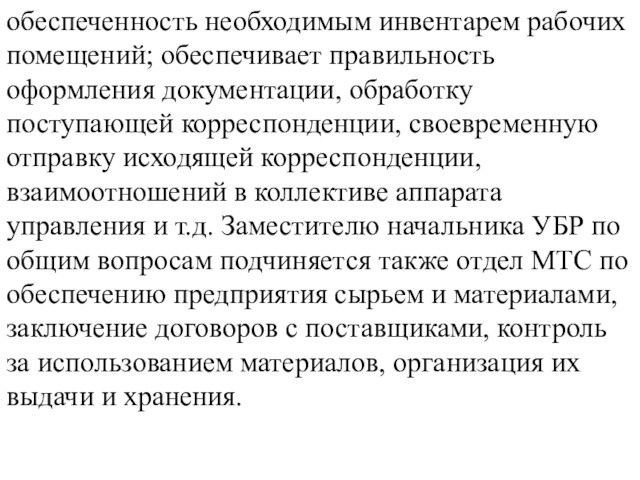 обеспеченность необходимым инвентарем рабочих помещений; обеспечивает правильность оформления документации, обработку поступающей корреспонденции, своевременную отправку исходящей корреспонденции, взаимоотношений в коллективе аппарата управления и т.д. Заместителю начальника УБР по общим вопросам подчиняется также отдел МТС по обеспечению предприятия сырьем и материалами, заключение договоров с поставщиками, контроль за использованием материалов, организация их выдачи и хранения.